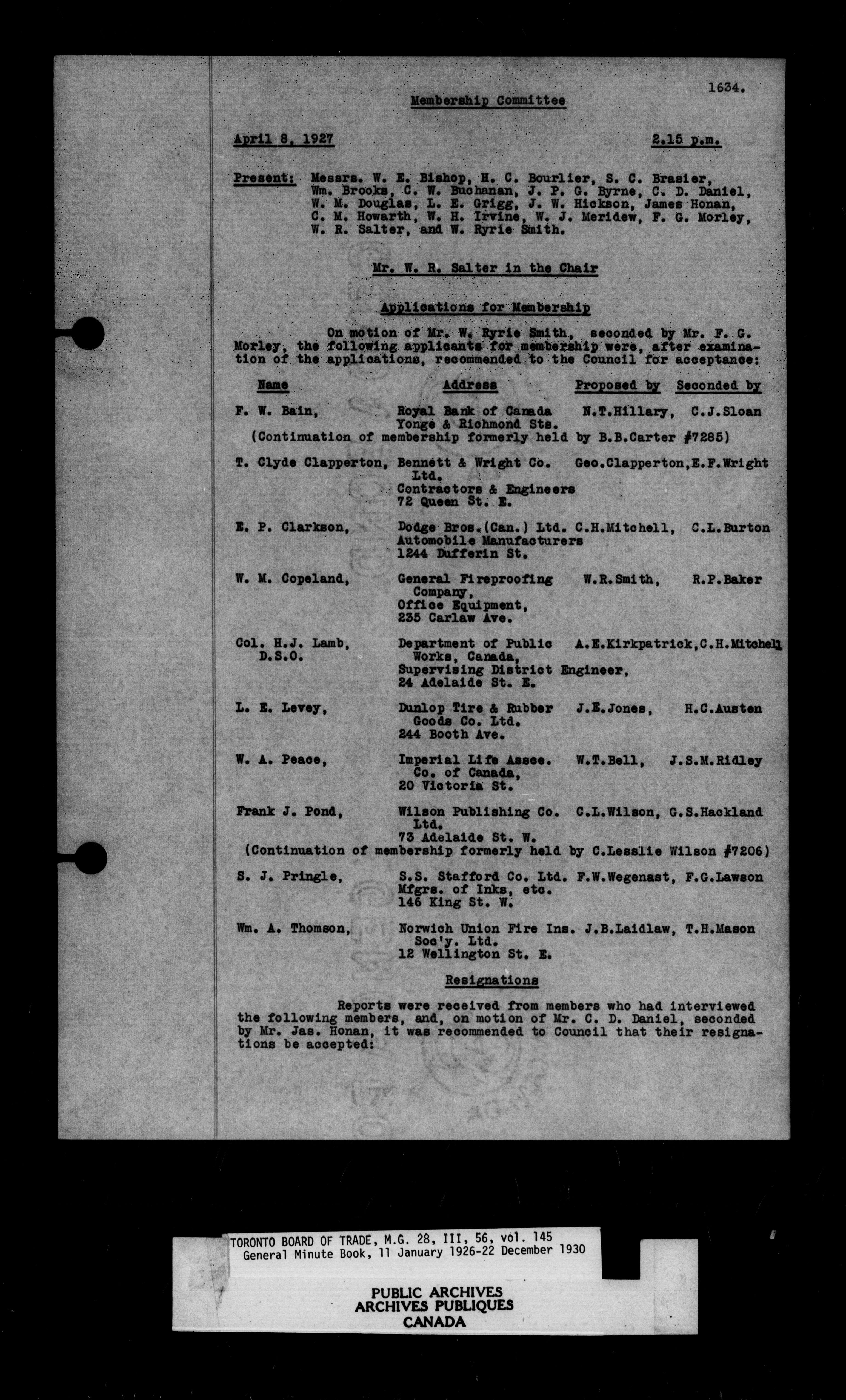 1634.

Membership Committee

April 8, 1927 2.15 p.m.

Present: Messrs. W. E. Bishop, H. C. Bourlier, S. C. Brasier, Wm. Brooks, C. W. Buchanan, J. P. G. Byrne, C. D. Daniel, W. M. Douglas, L. E. Grigg, J. W. Hickson, James Honan, C. M. Howarth, W. H. Irvine, W. J. Meridew, F. G. Morley, W. R. Salter, and W. Ryrie Smith.

Mr. W. R. Salter in the Chair

Applications for Membership

On motion of Mr. W. Ryrie Smith, seconded by Mr. F. G. Morley, the following applicants for membership were, after examination of the applications, recommended to the Council for acceptance:

| Name | Address | Proposed by | Seconded by |
|---|---|---|---|
| F. W. Bain, | Royal Bank of Canada Yonge & Richmond Sts. | N.T.Hillary, | C.J.Sloan |
| (Continuation of membership formerly held by B.B.Carter #7285) | | | |
| T. Clyde Clapperton, | Bennett & Wright Co. Ltd. Contractors & Engineers 72 Queen St. E. | Geo.Clapperton, | E.F.Wright |
| E. P. Clarkson, | Dodge Bros.(Can.) Ltd. Automobile Manufacturers 1244 Dufferin St. | C.H.Mitchell, | C.L.Burton |
| W. M. Copeland, | General Fireproofing Company, Office Equipment, 235 Carlaw Ave. | W.R.Smith, | R.P.Baker |
| Col. H.J. Lamb, D.S.O. | Department of Public Works, Canada, Supervising District Engineer, 24 Adelaide St. E. | A.E.Kirkpatrick, | C.H.Mitchell |
| L. E. Levey, | Dunlop Tire & Rubber Goods Co. Ltd. 244 Booth Ave. | J.E.Jones, | H.C.Austen |
| W. A. Peace, | Imperial Life Assce. Co. of Canada, 20 Victoria St. | W.T.Bell, | J.S.M.Ridley |
| Frank J. Pond, | Wilson Publishing Co. Ltd. 73 Adelaide St. W. | C.L.Wilson, | G.S.Hackland |
| (Continuation of membership formerly held by C.Lesslie Wilson #7206) | | | |
| S. J. Pringle, | S.S. Stafford Co. Ltd. Mfgrs. of Inks, etc. 146 King St. W. | F.W.Wegenast, | F.G.Lawson |
| Wm. A. Thomson, | Norwich Union Fire Ins. Soc'y. Ltd. 12 Wellington St. E. | J.B.Laidlaw, | T.H.Mason |

Resignations

Reports were received from members who had interviewed the following members, and, on motion of Mr. C. D. Daniel, seconded by Mr. Jas. Honan, it was recommended to Council that their resignations be accepted:

TORONTO BOARD OF TRADE, M.G. 28, III, 56, vol. 145
General Minute Book, 11 January 1926-22 December 1930

PUBLIC ARCHIVES
ARCHIVES PUBLIQUES
CANADA